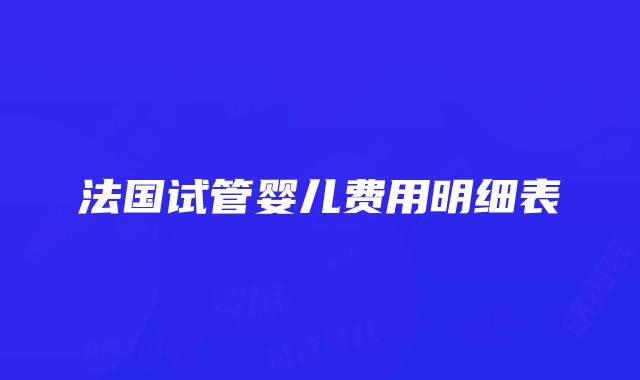 法国试管婴儿费用明细表